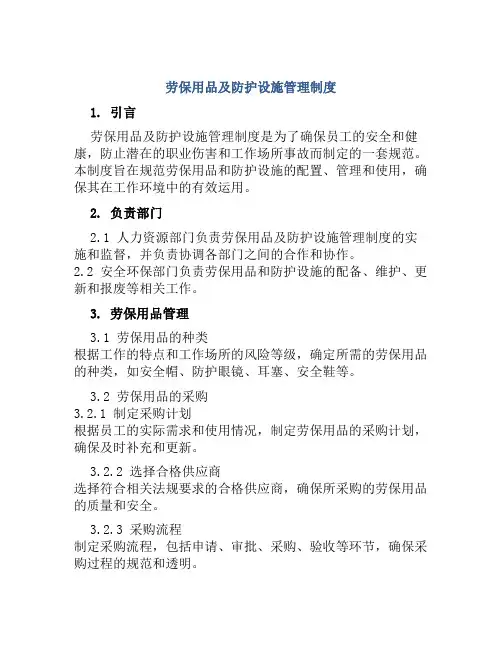 劳保用品及防护设施管理制度

1. 引言

劳保用品及防护设施管理制度是为了确保员工的安全和健康，防止潜在的职业伤害和工作场所事故而制定的一套规范。本制度旨在规范劳保用品和防护设施的配置、管理和使用，确保其在工作环境中的有效运用。

2. 负责部门

2.1 人力资源部门负责劳保用品及防护设施管理制度的实施和监督，并负责协调各部门之间的合作和协作。
2.2 安全环保部门负责劳保用品和防护设施的配备、维护、更新和报废等相关工作。

3. 劳保用品管理

3.1 劳保用品的种类
根据工作的特点和工作场所的风险等级，确定所需的劳保用品的种类，如安全帽、防护眼镜、耳塞、安全鞋等。

3.2 劳保用品的采购
3.2.1 制定采购计划
根据员工的实际需求和使用情况，制定劳保用品的采购计划，确保及时补充和更新。

3.2.2 选择合格供应商
选择符合相关法规要求的合格供应商，确保所采购的劳保用品的质量和安全。

3.2.3 采购流程
制定采购流程，包括申请、审批、采购、验收等环节，确保采购过程的规范和透明。